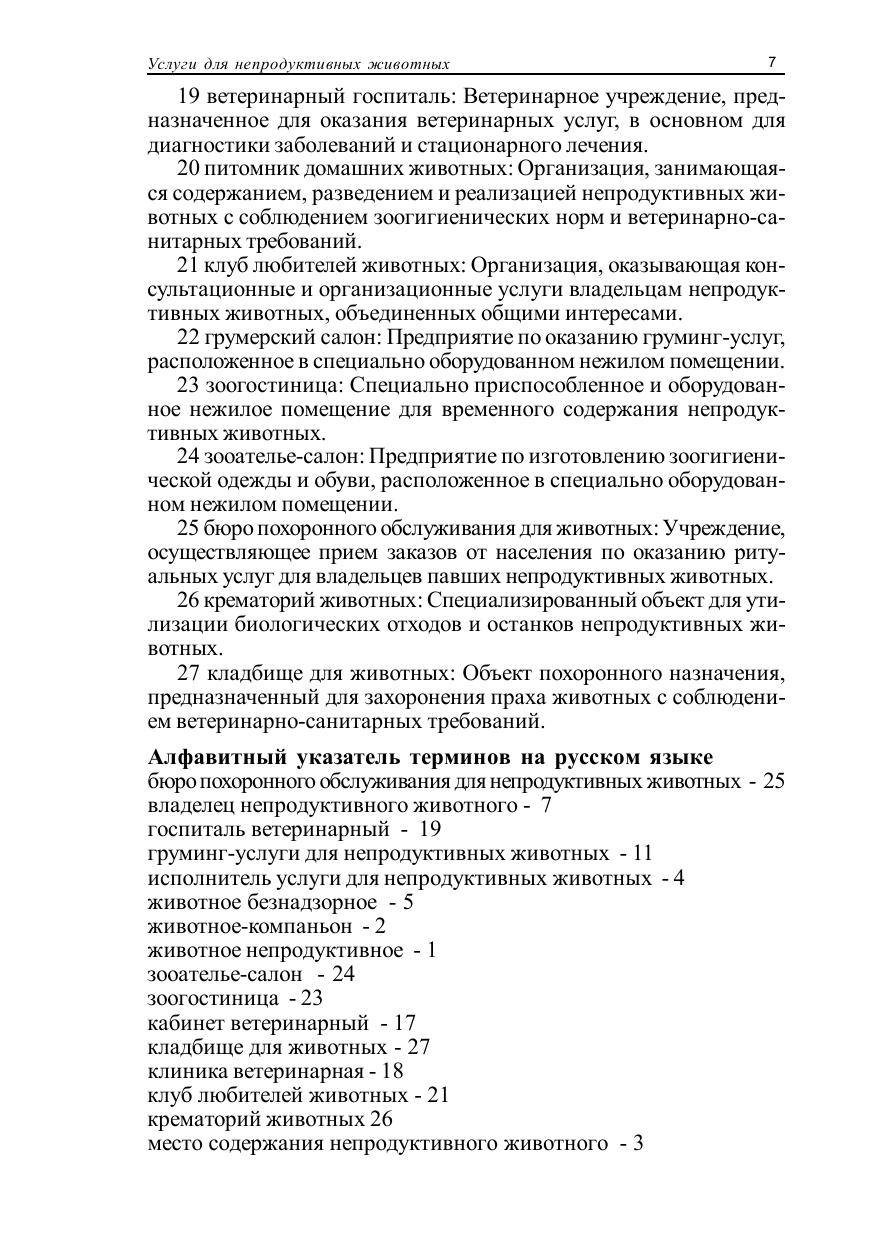 Услуги для непродуктивных животных 7

19 ветеринарный госпиталь: Ветеринарное учреждение, предназначенное для оказания ветеринарных услуг, в основном для диагностики заболеваний и стационарного лечения.

20 питомник домашних животных: Организация, занимающаяся содержанием, разведением и реализацией непродуктивных животных с соблюдением зоогигиенических норм и ветеринарно-санитарных требований.

21 клуб любителей животных: Организация, оказывающая консультационные и организационные услуги владельцам непродуктивных животных, объединенных общими интересами.

22 грумерский салон: Предприятие по оказанию груминг-услуг, расположенное в специально оборудованном нежилом помещении.

23 зоогостиница: Специально приспособленное и оборудованное нежилое помещение для временного содержания непродуктивных животных.

24 зооателье-салон: Предприятие по изготовлению зоогигиенической одежды и обуви, расположенное в специально оборудованном нежилом помещении.

25 бюро похоронного обслуживания для животных: Учреждение, осуществляющее прием заказов от населения по оказанию ритуальных услуг для владельцев павших непродуктивных животных.

26 крематорий животных: Специализированный объект для утилизации биологических отходов и останков непродуктивных животных.

27 кладбище для животных: Объект похоронного назначения, предназначенный для захоронения праха животных с соблюдением ветеринарно-санитарных требований.

Алфавитный указатель терминов на русском языке
бюро похоронного обслуживания для непродуктивных животных - 25
владелец непродуктивного животного - 7
госпиталь ветеринарный - 19
груминг-услуги для непродуктивных животных - 11
исполнитель услуги для непродуктивных животных - 4
животное безнадзорное - 5
животное-компаньон - 2
животное непродуктивное - 1
зооателье-салон - 24
зоогостиница - 23
кабинет ветеринарный - 17
кладбище для животных - 27
клиника ветеринарная - 18
клуб любителей животных - 21
крематорий животных 26
место содержания непродуктивного животного - 3